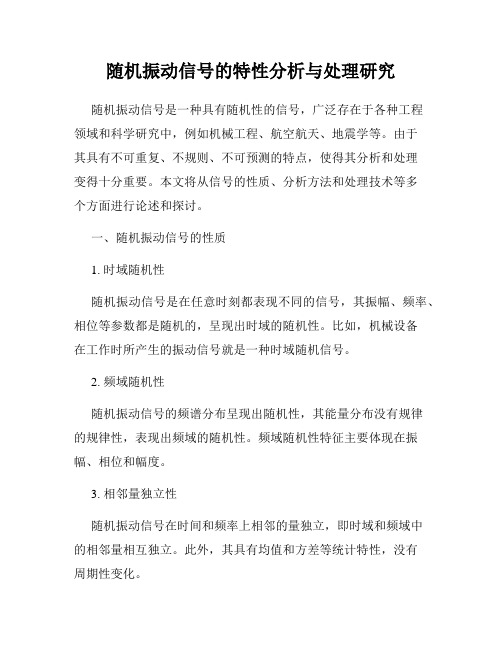 随机振动信号的特性分析与处理研究

随机振动信号是一种具有随机性的信号，广泛存在于各种工程领域和科学研究中，例如机械工程、航空航天、地震学等。由于其具有不可重复、不规则、不可预测的特点，使得其分析和处理变得十分重要。本文将从信号的性质、分析方法和处理技术等多个方面进行论述和探讨。

一、随机振动信号的性质

1. 时域随机性

随机振动信号是在任意时刻都表现不同的信号，其振幅、频率、相位等参数都是随机的，呈现出时域的随机性。比如，机械设备在工作时所产生的振动信号就是一种时域随机信号。

2. 频域随机性

随机振动信号的频谱分布呈现出随机性，其能量分布没有规律的规律性，表现出频域的随机性。频域随机性特征主要体现在振幅、相位和幅度。

3. 相邻量独立性

随机振动信号在时间和频率上相邻的量独立，即时域和频域中的相邻量相互独立。此外，其具有均值和方差等统计特性，没有周期性变化。